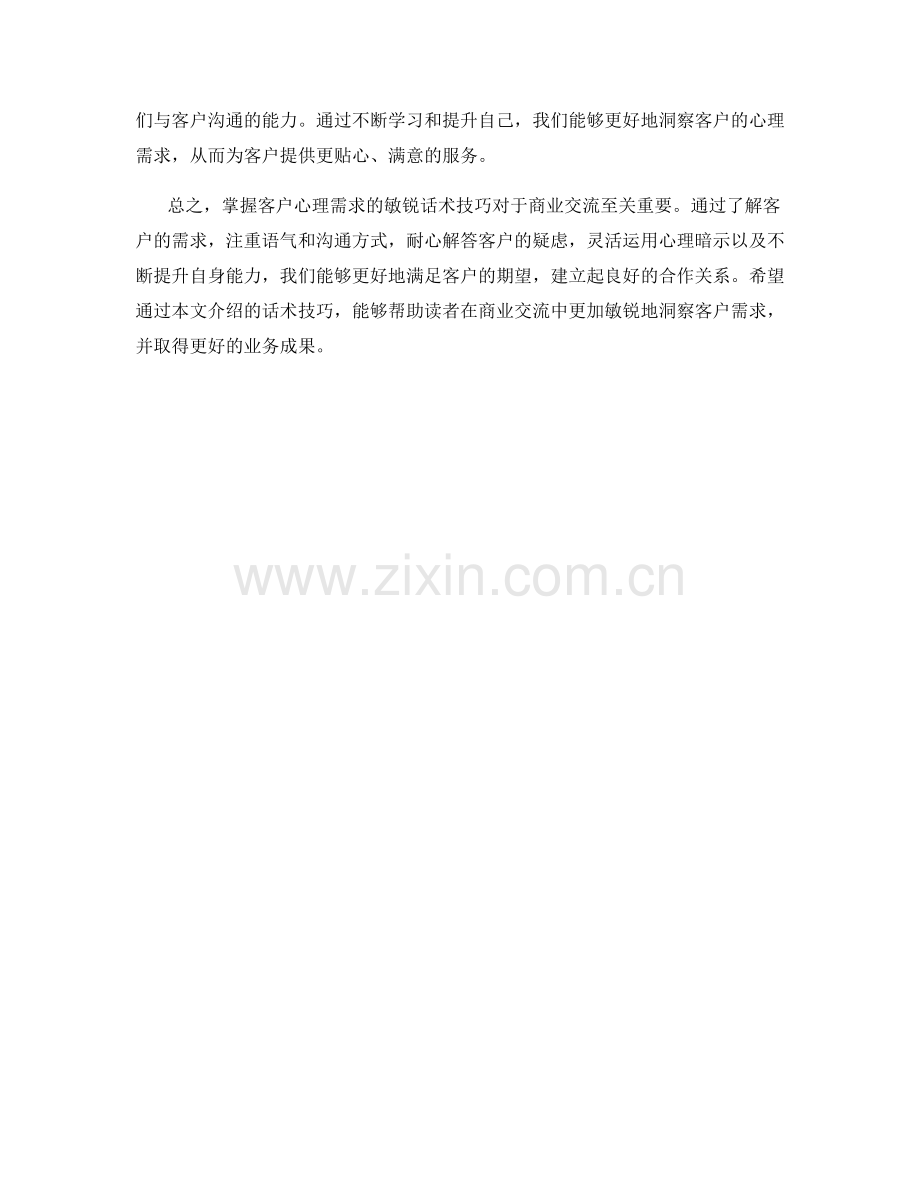 们与客户沟通的能力。通过不断学习和提升自己，我们能够更好地洞察客户的心理需求，从而为客户提供更贴心、满意的服务。

总之，掌握客户心理需求的敏锐话术技巧对于商业交流至关重要。通过了解客户的需求，注重语气和沟通方式，耐心解答客户的疑虑，灵活运用心理暗示以及不断提升自身能力，我们能够更好地满足客户的期望，建立起良好的合作关系。希望通过本文介绍的话术技巧，能够帮助读者在商业交流中更加敏锐地洞察客户需求，并取得更好的业务成果。

www.zixin.com.cn